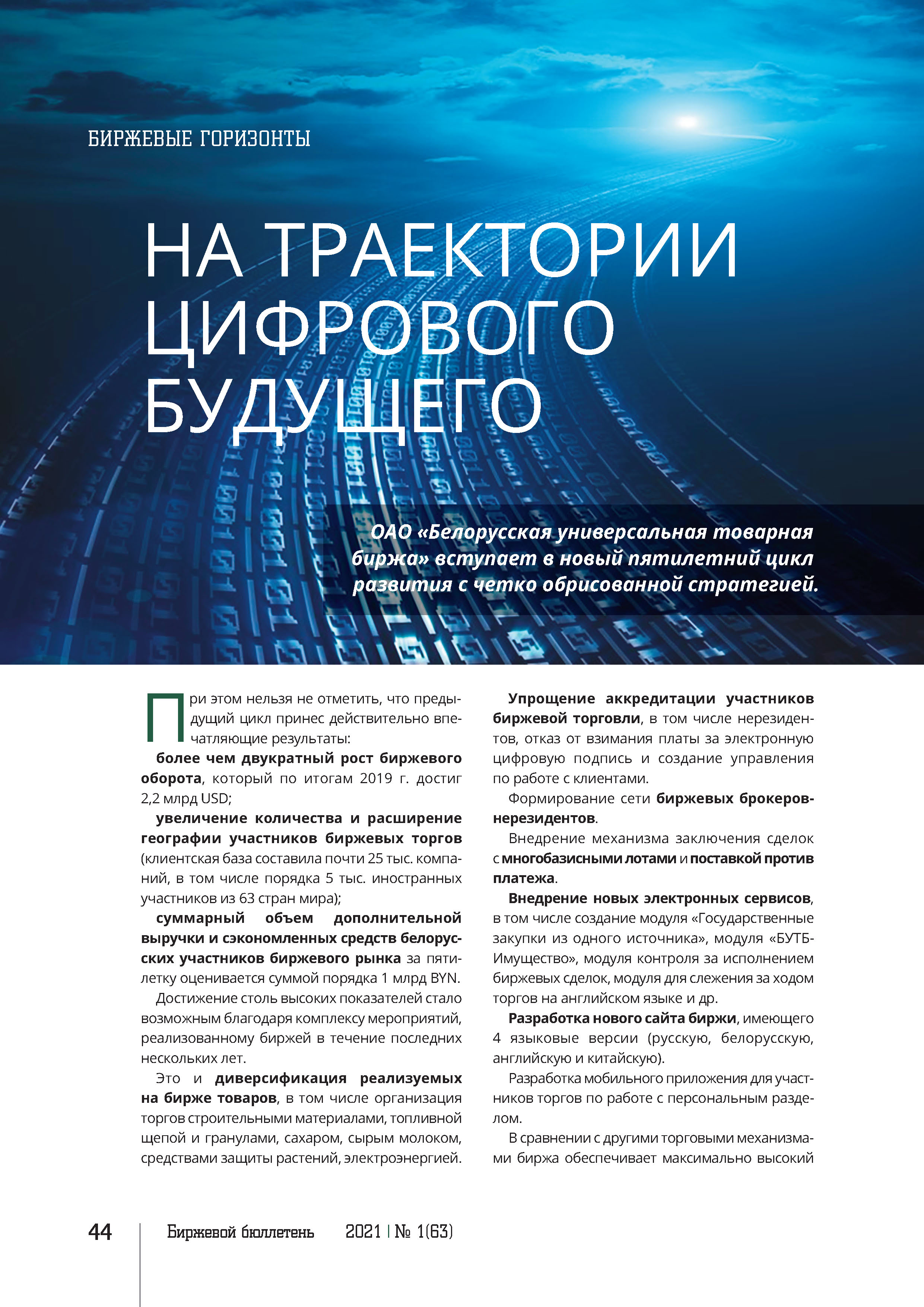 БИРЖЕВЫЕ ГОРИЗОНТЫ

НА ТРАЕКТОРИИ ЦИФРОВОГО БУДУЩЕГО

ОАО «Белорусская универсальная товарная биржа» вступает в новый пятилетний цикл развития с четко обрисованной стратегией.

При этом нельзя не отметить, что предыдущий цикл принес действительно впечатляющие результаты:

более чем двукратный рост биржевого оборота, который по итогам 2019 г. достиг 2,2 млрд USD;

увеличение количества и расширение географии участников биржевых торгов (клиентская база составила почти 25 тыс. компаний, в том числе порядка 5 тыс. иностранных участников из 63 стран мира);

суммарный объем дополнительной выручки и сэкономленных средств белорусских участников биржевого рынка за пятилетку оценивается суммой порядка 1 млрд BYN.

Достижение столь высоких показателей стало возможным благодаря комплексу мероприятий, реализованному биржей в течение последних нескольких лет.

Это и диверсификация реализуемых на бирже товаров, в том числе организация торгов строительными материалами, топливной щепой и гранулами, сахаром, сырым молоком, средствами защиты растений, электроэнергией.

Упрощение аккредитации участников биржевой торговли, в том числе нерезидентов, отказ от взимания платы за электронную цифровую подпись и создание управления по работе с клиентами.

Формирование сети биржевых брокеров-нерезидентов.

Внедрение механизма заключения сделок с многобазисными лотами и поставкой против платежа.

Внедрение новых электронных сервисов, в том числе создание модуля «Государственные закупки из одного источника», модуля «БУТБ-Имущество», модуля контроля за исполнением биржевых сделок, модуля для слежения за ходом торгов на английском языке и др.

Разработка нового сайта биржи, имеющего 4 языковые версии (русскую, белорусскую, английскую и китайскую).

Разработка мобильного приложения для участников торгов по работе с персональным разделом.

В сравнении с другими торговыми механизмами биржа обеспечивает максимально высокий

44 Биржевой бюллетень 2021 | № 1(63)